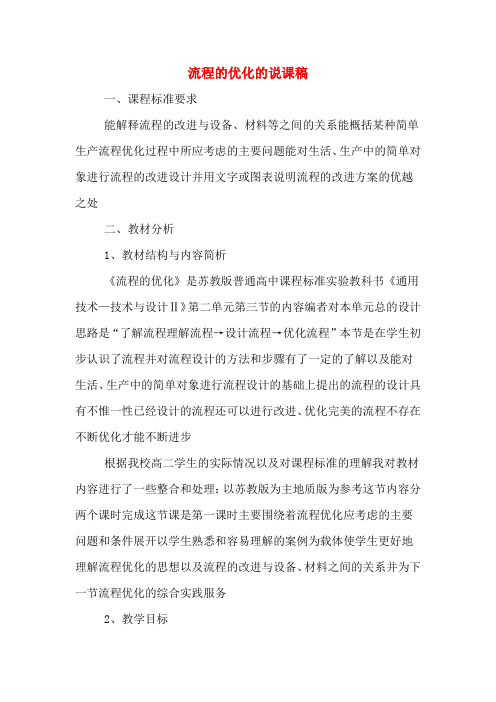 流程的优化的说课稿

一、课程标准要求

能解释流程的改进与设备、材料等之间的关系能概括某种简单生产流程优化过程中所应考虑的主要问题能对生活、生产中的简单对象进行流程的改进设计并用文字或图表说明流程的改进方案的优越之处

二、教材分析

1、教材结构与内容简析

《流程的优化》是苏教版普通高中课程标准实验教科书《通用技术—技术与设计Ⅱ》第二单元第三节的内容编者对本单元总的设计思路是“了解流程理解流程→设计流程→优化流程”本节是在学生初步认识了流程并对流程设计的方法和步骤有了一定的了解以及能对生活、生产中的简单对象进行流程设计的基础上提出的流程的设计具有不惟一性已经设计的流程还可以进行改进、优化完美的流程不存在不断优化才能不断进步

根据我校高二学生的实际情况以及对课程标准的理解我对教材内容进行了一些整合和处理：以苏教版为主地质版为参考这节内容分两个课时完成这节课是第一课时主要围绕着流程优化应考虑的主要问题和条件展开以学生熟悉和容易理解的案例为载体使学生更好地理解流程优化的思想以及流程的改进与设备、材料之间的关系并为下一节流程优化的综合实践服务

2、教学目标